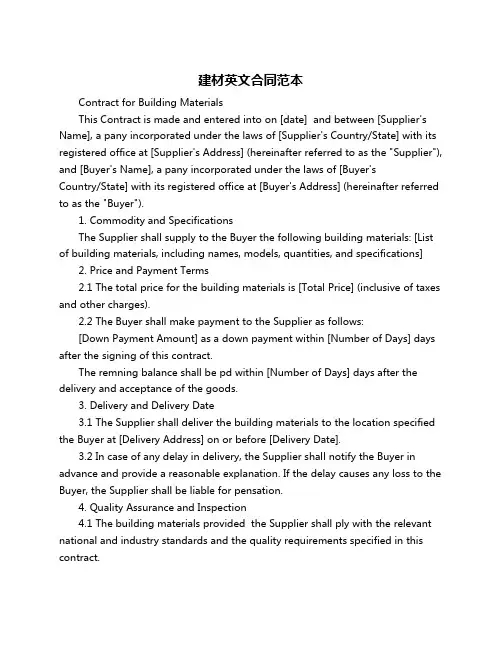 建材英文合同范本

Contract for Building Materials

This Contract is made and entered into on [date]  and between [Supplier's Name], a pany incorporated under the laws of [Supplier's Country/State] with its registered office at [Supplier's Address] (hereinafter referred to as the "Supplier"), and [Buyer's Name], a pany incorporated under the laws of [Buyer's Country/State] with its registered office at [Buyer's Address] (hereinafter referred to as the "Buyer").

1. Commodity and Specifications

The Supplier shall supply to the Buyer the following building materials: [List of building materials, including names, models, quantities, and specifications]

2. Price and Payment Terms

2.1 The total price for the building materials is [Total Price] (inclusive of taxes and other charges).

2.2 The Buyer shall make payment to the Supplier as follows:

[Down Payment Amount] as a down payment within [Number of Days] days after the signing of this contract.

The remning balance shall be pd within [Number of Days] days after the delivery and acceptance of the goods.

3. Delivery and Delivery Date

3.1 The Supplier shall deliver the building materials to the location specified the Buyer at [Delivery Address] on or before [Delivery Date].

3.2 In case of any delay in delivery, the Supplier shall notify the Buyer in advance and provide a reasonable explanation. If the delay causes any loss to the Buyer, the Supplier shall be liable for pensation.

4. Quality Assurance and Inspection

4.1 The building materials provided  the Supplier shall ply with the relevant national and industry standards and the quality requirements specified in this contract.